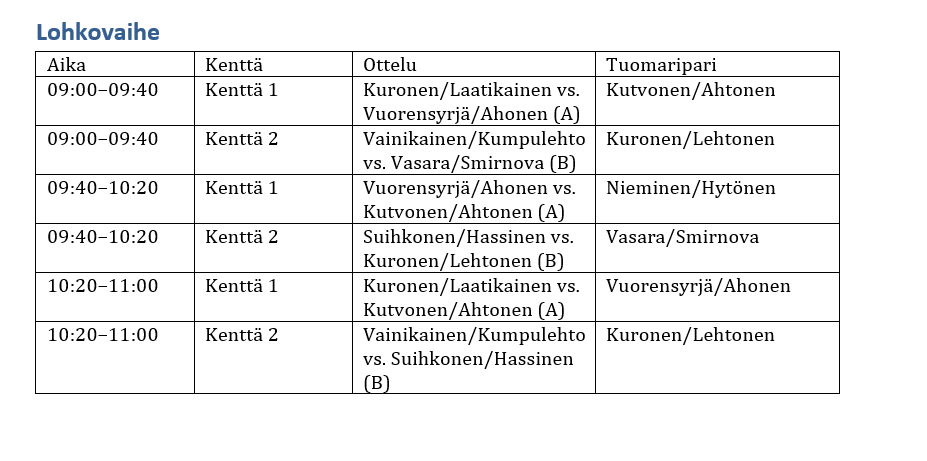 Lohkovaihe

| Aika | Kenttä | Ottelu | Tuomaripari |
|---|---|---|---|
| 09:00–09:40 | Kenttä 1 | Kuronen/Laatikainen vs. Vuorensyrjä/Ahonen (A) | Kutvonen/Ahtonen |
| 09:00–09:40 | Kenttä 2 | Vainikainen/Kumpulehto vs. Vasara/Smirnova (B) | Kuronen/Lehtonen |
| 09:40–10:20 | Kenttä 1 | Vuorensyrjä/Ahonen vs. Kutvonen/Ahtonen (A) | Nieminen/Hytönen |
| 09:40–10:20 | Kenttä 2 | Suihkonen/Hassinen vs. Kuronen/Lehtonen (B) | Vasara/Smirnova |
| 10:20–11:00 | Kenttä 1 | Kuronen/Laatikainen vs. Kutvonen/Ahtonen (A) | Vuorensyrjä/Ahonen |
| 10:20–11:00 | Kenttä 2 | Vainikainen/Kumpulehto vs. Suihkonen/Hassinen (B) | Kuronen/Lehtonen |